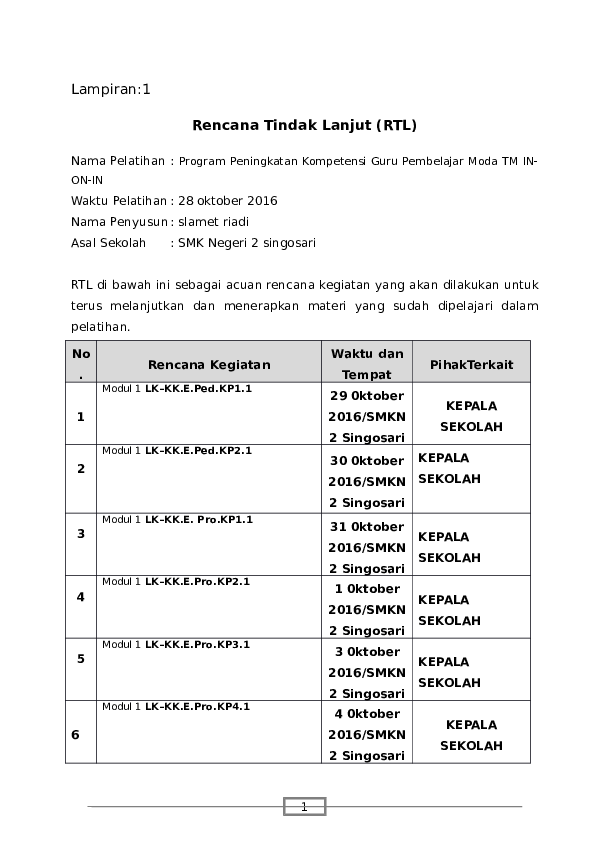 Lampiran:1

Rencana Tindak Lanjut (RTL)

Nama Pelatihan : Program Peningkatan Kompetensi Guru Pembelajar Moda TM IN-ON-IN
Waktu Pelatihan : 28 oktober 2016
Nama Penyusun : slamet riadi
Asal Sekolah : SMK Negeri 2 singosari

RTL di bawah ini sebagai acuan rencana kegiatan yang akan dilakukan untuk terus melanjutkan dan menerapkan materi yang sudah dipelajari dalam pelatihan.

| No. | Rencana Kegiatan | Waktu dan Tempat | PihakTerkait |
|---|---|---|---|
| 1 | Modul 1 LK-KK.E.Ped.KP1.1 | 29 0ktober 2016/SMKN 2 Singosari | KEPALA SEKOLAH |
| 2 | Modul 1 LK-KK.E.Ped.KP2.1 | 30 0ktober 2016/SMKN 2 Singosari | KEPALA SEKOLAH |
| 3 | Modul 1 LK-KK.E. Pro.KP1.1 | 31 0ktober 2016/SMKN 2 Singosari | KEPALA SEKOLAH |
| 4 | Modul 1 LK-KK.E.Pro.KP2.1 | 1 0ktober 2016/SMKN 2 Singosari | KEPALA SEKOLAH |
| 5 | Modul 1 LK-KK.E.Pro.KP3.1 | 3 0ktober 2016/SMKN 2 Singosari | KEPALA SEKOLAH |
| 6 | Modul 1 LK-KK.E.Pro.KP4.1 | 4 0ktober 2016/SMKN 2 Singosari | KEPALA SEKOLAH |

1